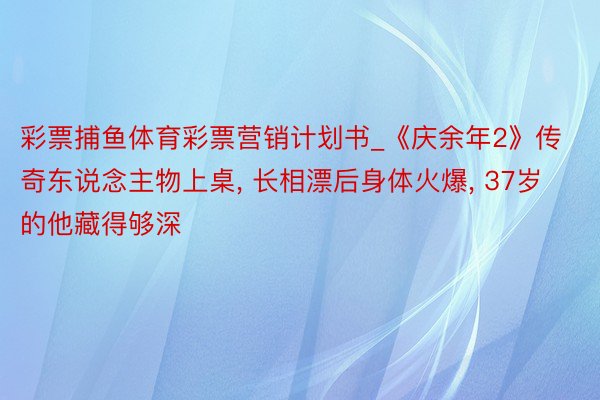 彩票捕鱼体育彩票营销计划书_《庆余年2》传奇东说念主物上桌, 长相漂后身体火爆, 37岁的他藏得够深